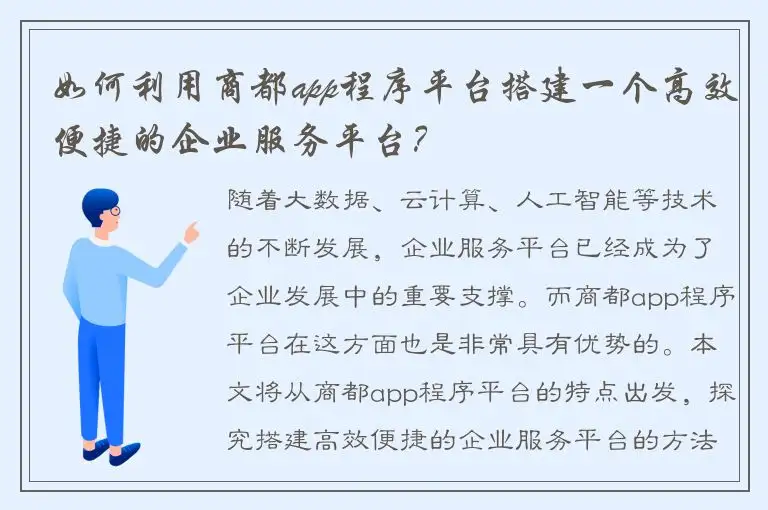 如何利用商都app程序平台搭建一个高效便捷的企业服务平台？

随着大数据、云计算、人工智能等技术的不断发展，企业服务平台已经成为了企业发展中的重要支撑。而商都app程序平台在这方面也是非常具有优势的。本文将从商都app程序平台的特点出发，探究搭建高效便捷的企业服务平台的方法